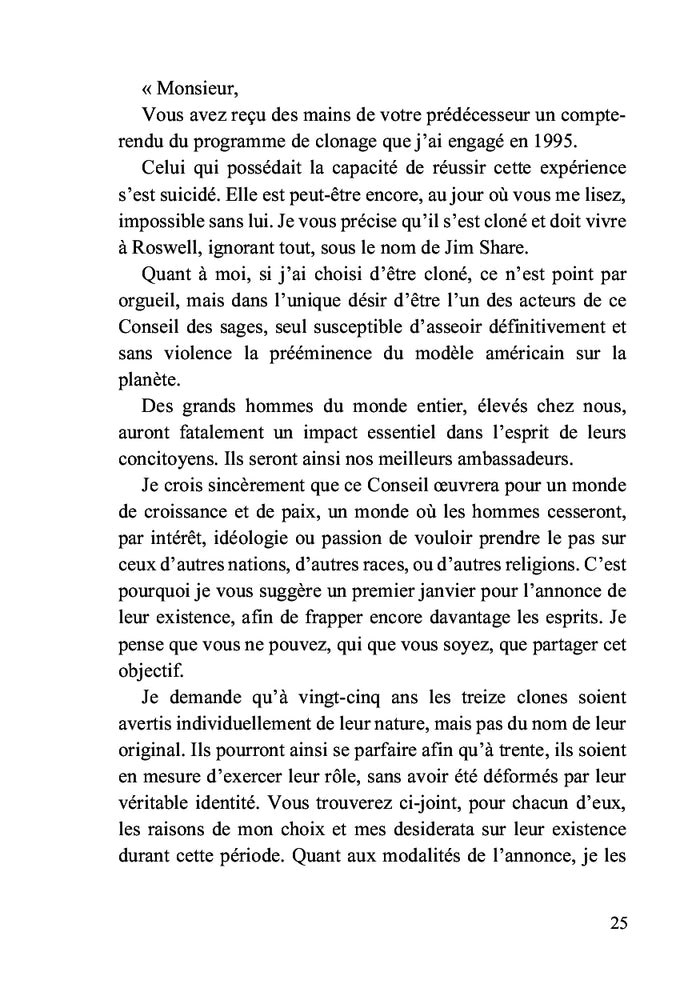 « Monsieur,

Vous avez reçu des mains de votre prédécesseur un compte-rendu du programme de clonage que j'ai engagé en 1995.

Celui qui possédait la capacité de réussir cette expérience s'est suicidé. Elle est peut-être encore, au jour où vous me lisez, impossible sans lui. Je vous précise qu'il s'est cloné et doit vivre à Roswell, ignorant tout, sous le nom de Jim Share.

Quant à moi, si j'ai choisi d'être cloné, ce n'est point par orgueil, mais dans l'unique désir d'être l'un des acteurs de ce Conseil des sages, seul susceptible d'asseoir définitivement et sans violence la prééminence du modèle américain sur la planète.

Des grands hommes du monde entier, élevés chez nous, auront fatalement un impact essentiel dans l'esprit de leurs concitoyens. Ils seront ainsi nos meilleurs ambassadeurs.

Je crois sincèrement que ce Conseil œuvrera pour un monde de croissance et de paix, un monde où les hommes cesseront, par intérêt, idéologie ou passion de vouloir prendre le pas sur ceux d'autres nations, d'autres races, ou d'autres religions. C'est pourquoi je vous suggère un premier janvier pour l'annonce de leur existence, afin de frapper encore davantage les esprits. Je pense que vous ne pouvez, qui que vous soyez, que partager cet objectif.

Je demande qu'à vingt-cinq ans les treize clones soient avertis individuellement de leur nature, mais pas du nom de leur original. Ils pourront ainsi se parfaire afin qu'à trente, ils soient en mesure d'exercer leur rôle, sans avoir été déformés par leur véritable identité. Vous trouverez ci-joint, pour chacun d'eux, les raisons de mon choix et mes desiderata sur leur existence durant cette période. Quant aux modalités de l'annonce, je les

25